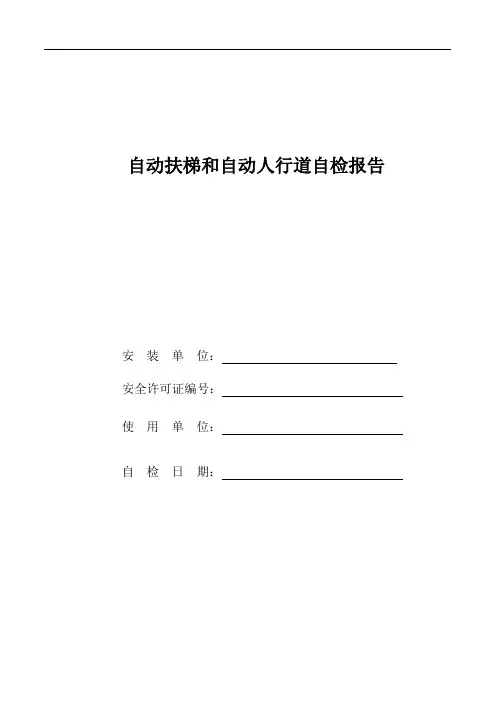 自动扶梯和自动人行道自检报告

安 装 单 位：

安全许可证编号：

使 用 单 位：

自 检 日 期：